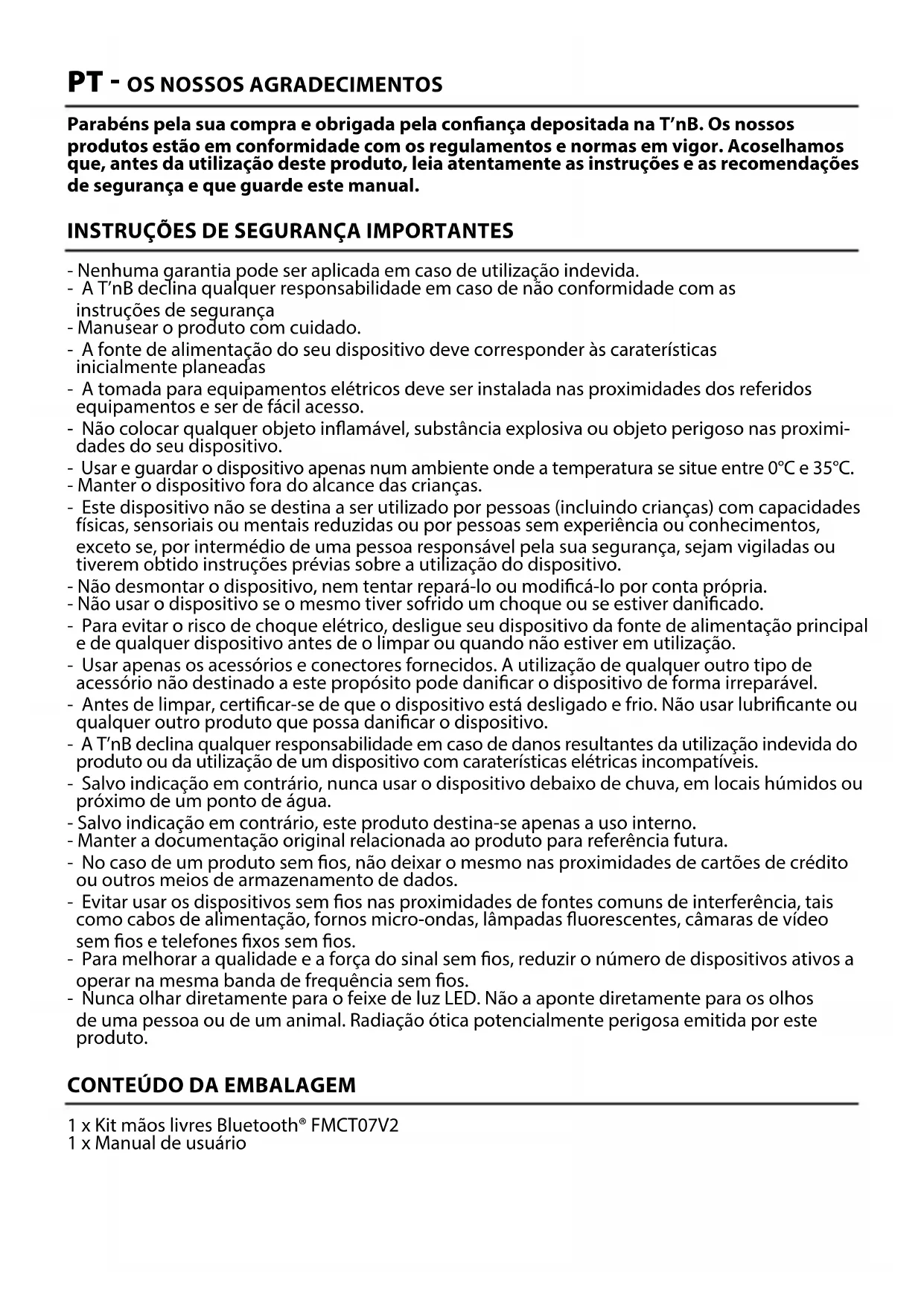 PT - OS NOSSOS AGRADECIMENTOS

Parabéns pela sua compra e obrigada pela confiança depositada na T'nB. Os nossos produtos estão em conformidade com os regulamentos e normas em vigor. Acoselhamos que, antes da utilização deste produto, leia atentamente as instruções e as recomendações de segurança e que guarde este manual.

INSTRUÇÕES DE SEGURANÇA IMPORTANTES

- Nenhuma garantia pode ser aplicada em caso de utilização indevida.
- A T'nB declina qualquer responsabilidade em caso de não conformidade com as instruções de segurança
- Manusear o produto com cuidado.
- A fonte de alimentação do seu dispositivo deve corresponder às caraterísticas inicialmente planeadas
- A tomada para equipamentos elétricos deve ser instalada nas proximidades dos referidos equipamentos e ser de fácil acesso.
- Não colocar qualquer objeto inflamável, substância explosiva ou objeto perigoso nas proximidades do seu dispositivo.
- Usar e guardar o dispositivo apenas num ambiente onde a temperatura se situe entre 0°C e 35°C.
- Manter o dispositivo fora do alcance das crianças.
- Este dispositivo não se destina a ser utilizado por pessoas (incluindo crianças) com capacidades físicas, sensoriais ou mentais reduzidas ou por pessoas sem experiência ou conhecimentos, exceto se, por intermédio de uma pessoa responsável pela sua segurança, sejam vigiladas ou tiverem obtido instruções prévias sobre a utilização do dispositivo.
- Não desmontar o dispositivo, nem tentar repará-lo ou modificá-lo por conta própria.
- Não usar o dispositivo se o mesmo tiver sofrido um choque ou se estiver danificado.
- Para evitar o risco de choque elétrico, desligue seu dispositivo da fonte de alimentação principal e de qualquer dispositivo antes de o limpar ou quando não estiver em utilização.
- Usar apenas os acessórios e conectores fornecidos. A utilização de qualquer outro tipo de acessório não destinado a este propósito pode danificar o dispositivo de forma irreparável.
- Antes de limpar, certificar-se de que o dispositivo está desligado e frio. Não usar lubrificante ou qualquer outro produto que possa danificar o dispositivo.
- A T'nB declina qualquer responsabilidade em caso de danos resultantes da utilização indevida do produto ou da utilização de um dispositivo com caraterísticas elétricas incompatíveis.
- Salvo indicação em contrário, nunca usar o dispositivo debaixo de chuva, em locais húmidos ou próximo de um ponto de água.
- Salvo indicação em contrário, este produto destina-se apenas a uso interno.
- Manter a documentação original relacionada ao produto para referência futura.
- No caso de um produto sem fios, não deixar o mesmo nas proximidades de cartões de crédito ou outros meios de armazenamento de dados.
- Evitar usar os dispositivos sem fios nas proximidades de fontes comuns de interferência, tais como cabos de alimentação, fornos micro-ondas, lâmpadas fluorescentes, câmaras de vídeo sem fios e telefones fixos sem fios.
- Para melhorar a qualidade e a força do sinal sem fios, reduzir o número de dispositivos ativos a operar na mesma banda de frequência sem fios.
- Nunca olhar diretamente para o feixe de luz LED. Não a aponte diretamente para os olhos de uma pessoa ou de um animal. Radiação ótica potencialmente perigosa emitida por este produto.

CONTEÚDO DA EMBALAGEM

1 x Kit mãos livres Bluetooth® FMCT07V2
1 x Manual de usuário